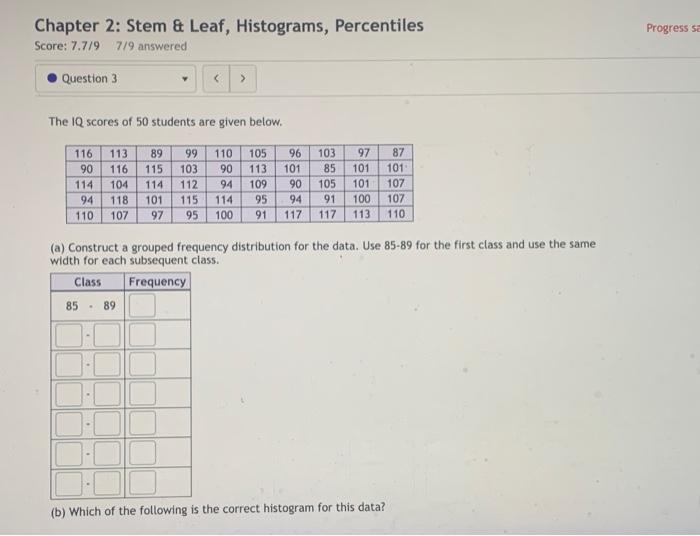 Chapter 2: Stem & Leaf, Histograms, Percentiles

Progress sa

Score: 7.7/9    7/9 answered

Question 3

< >

The IQ scores of 50 students are given below.

| 116 | 113 | 89 | 99 | 110 | 105 | 96 | 103 | 97 | 87 |
|---|---|---|---|---|---|---|---|---|---|
| 90 | 116 | 115 | 103 | 90 | 113 | 101 | 85 | 101 | 101 |
| 114 | 104 | 114 | 112 | 94 | 109 | 90 | 105 | 101 | 107 |
| 94 | 118 | 101 | 115 | 114 | 95 | 94 | 91 | 100 | 107 |
| 110 | 107 | 97 | 95 | 100 | 91 | 117 | 117 | 113 | 110 |

(a) Construct a grouped frequency distribution for the data. Use 85-89 for the first class and use the same width for each subsequent class.

| Class | Frequency |
|---|---|
| 85 - 89 | |
| - | |
| - | |
| - | |
| - | |
| - | |
| - | |

(b) Which of the following is the correct histogram for this data?